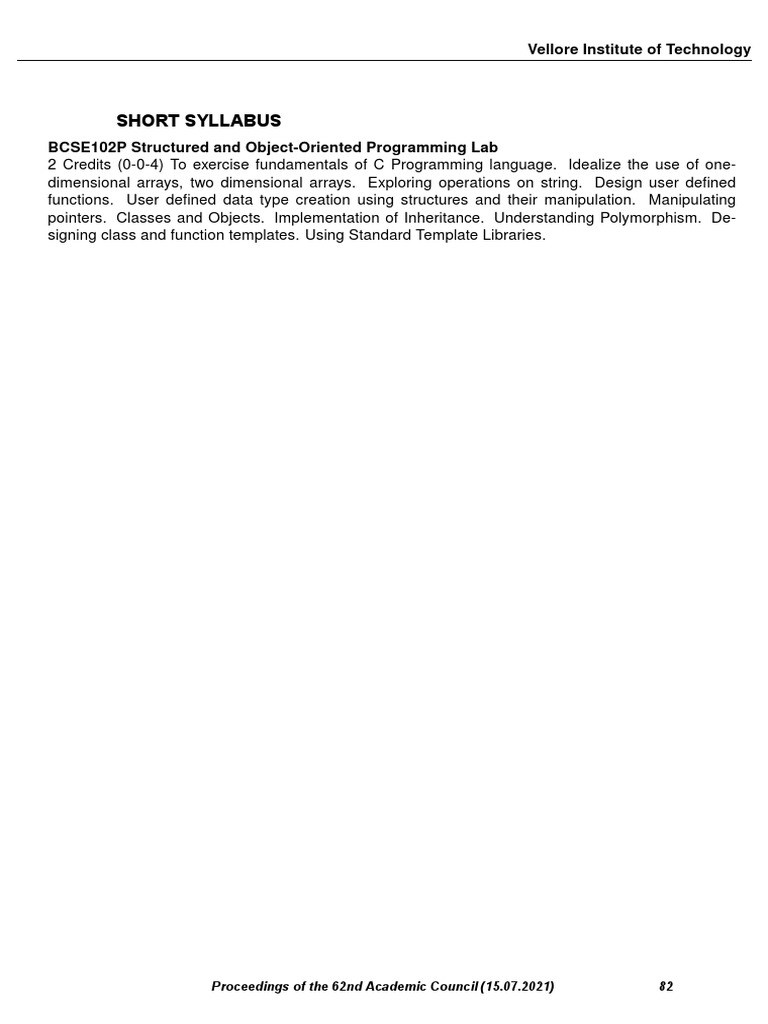 Vellore Institute of Technology

SHORT SYLLABUS

BCSE102P Structured and Object-Oriented Programming Lab
2 Credits (0-0-4) To exercise fundamentals of C Programming language. Idealize the use of one-dimensional arrays, two dimensional arrays. Exploring operations on string. Design user defined functions. User defined data type creation using structures and their manipulation. Manipulating pointers. Classes and Objects. Implementation of Inheritance. Understanding Polymorphism. Designing class and function templates. Using Standard Template Libraries.

Proceedings of the 62nd Academic Council (15.07.2021) 82